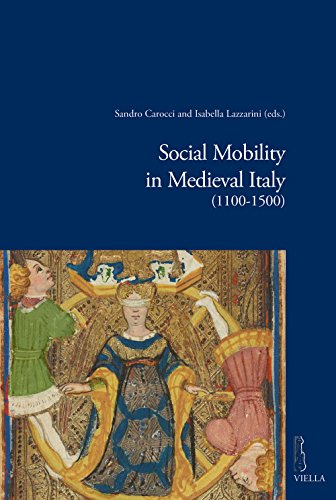 Sandro Carocci and Isabella Lazzarini (eds.)

Social Mobility
in Medieval Italy
(1100-1500)

VIELLA